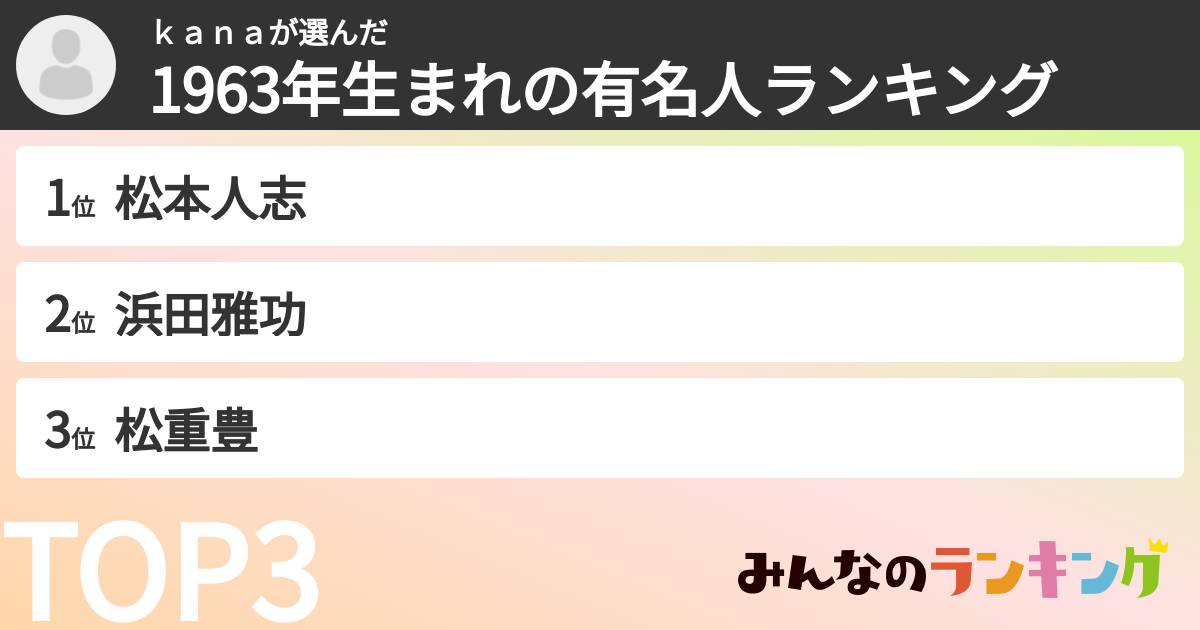 ｋａｎａが選んだ
1963年生まれの有名人ランキング

1位 松本人志

2位 浜田雅功

3位 松重豊

TOP3

みんなのランキング